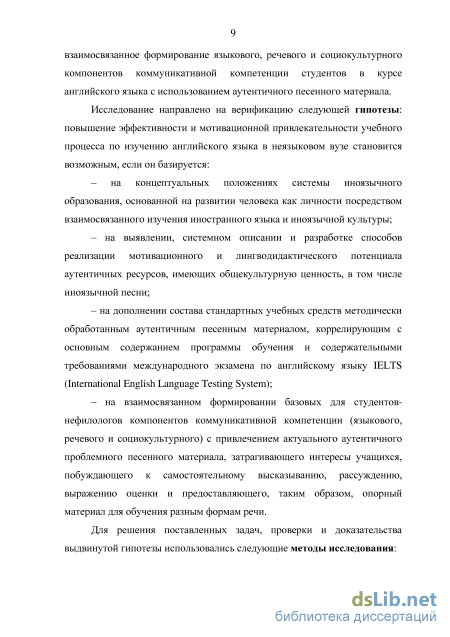 9

взаимосвязанное формирование языкового, речевого и социокультурного компонентов коммуникативной компетенции студентов в курсе английского языка с использованием аутентичного песенного материала.

Исследование направлено на верификацию следующей гипотезы: повышение эффективности и мотивационной привлекательности учебного процесса по изучению английского языка в неязыковом вузе становится возможным, если он базируется:

– на концептуальных положениях системы иноязычного образования, основанной на развитии человека как личности посредством взаимосвязанного изучения иностранного языка и иноязычной культуры;

– на выявлении, системном описании и разработке способов реализации мотивационного и лингводидактического потенциала аутентичных ресурсов, имеющих общекультурную ценность, в том числе иноязычной песни;

– на дополнении состава стандартных учебных средств методически обработанным аутентичным песенным материалом, коррелирующим с основным содержанием программы обучения и содержательными требованиями международного экзамена по английскому языку IELTS (International English Language Testing System);

– на взаимосвязанном формировании базовых для студентов-нефилологов компонентов коммуникативной компетенции (языкового, речевого и социокультурного) с привлечением актуального аутентичного проблемного песенного материала, затрагивающего интересы учащихся, побуждающего к самостоятельному высказыванию, рассуждению, выражению оценки и предоставляющего, таким образом, опорный материал для обучения разным формам речи.

Для решения поставленных задач, проверки и доказательства выдвинутой гипотезы использовались следующие методы исследования:

dsLib.net
библиотека диссертаций